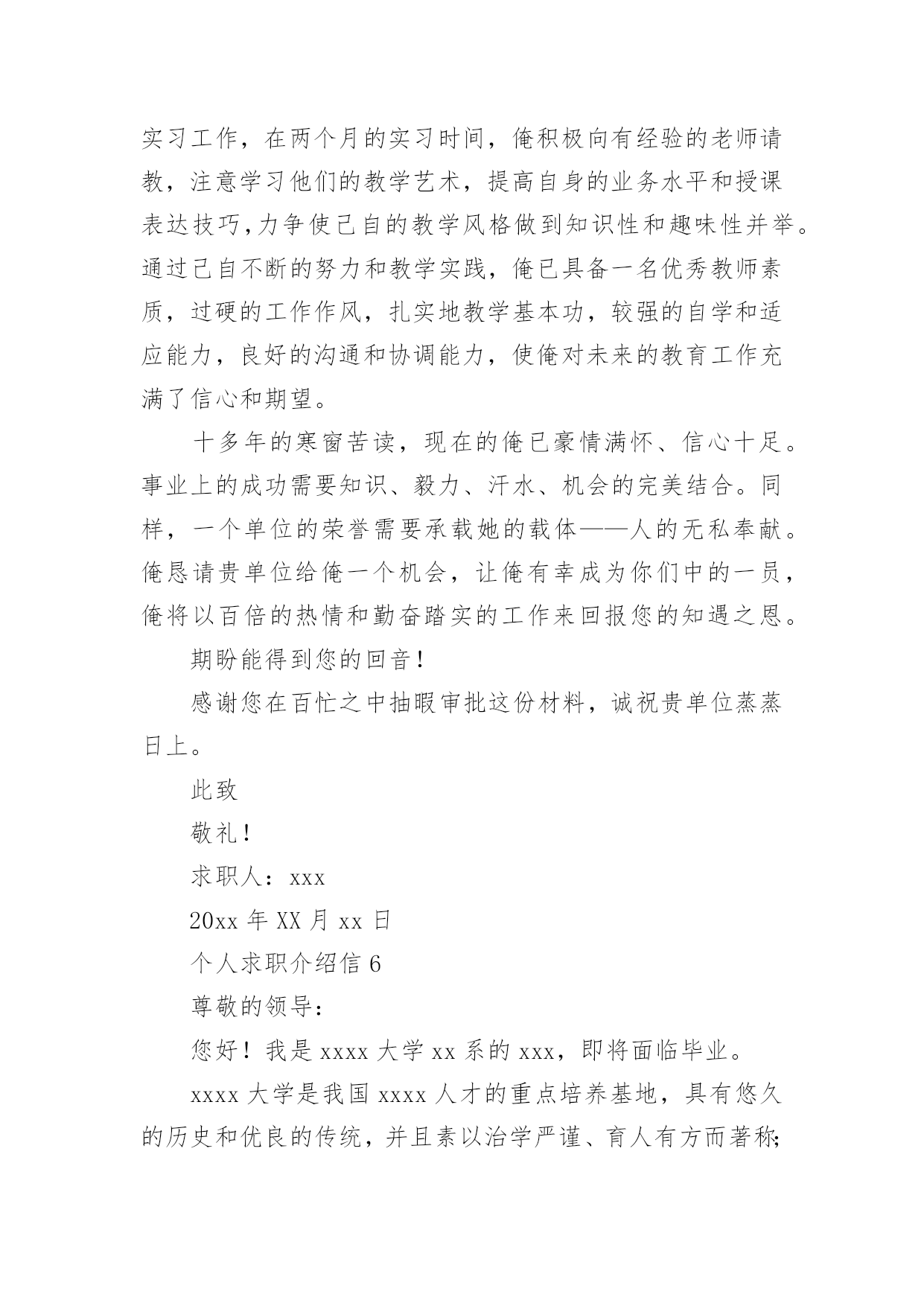 实习工作，在两个月的实习时间，俺积极向有经验的老师请教，注意学习他们的教学艺术，提高自身的业务水平和授课表达技巧,力争使己自的教学风格做到知识性和趣味性并举。通过己自不断的努力和教学实践，俺已具备一名优秀教师素质，过硬的工作作风，扎实地教学基本功，较强的自学和适应能力，良好的沟通和协调能力，使俺对未来的教育工作充满了信心和期望。

十多年的寒窗苦读，现在的俺已豪情满怀、信心十足。事业上的成功需要知识、毅力、汗水、机会的完美结合。同样，一个单位的荣誉需要承载她的载体——人的无私奉献。俺恳请贵单位给俺一个机会，让俺有幸成为你们中的一员，俺将以百倍的热情和勤奋踏实的工作来回报您的知遇之恩。

期盼能得到您的回音！

感谢您在百忙之中抽暇审批这份材料，诚祝贵单位蒸蒸日上。

此致

敬礼！

求职人：xxx

20xx 年 XX 月 xx 日

个人求职介绍信 6

尊敬的领导：

您好！我是 xxxx 大学 xx 系的 xxx，即将面临毕业。

xxxx 大学是我国 xxxx 人才的重点培养基地，具有悠久的历史和优良的传统，并且素以治学严谨、育人有方而著称;